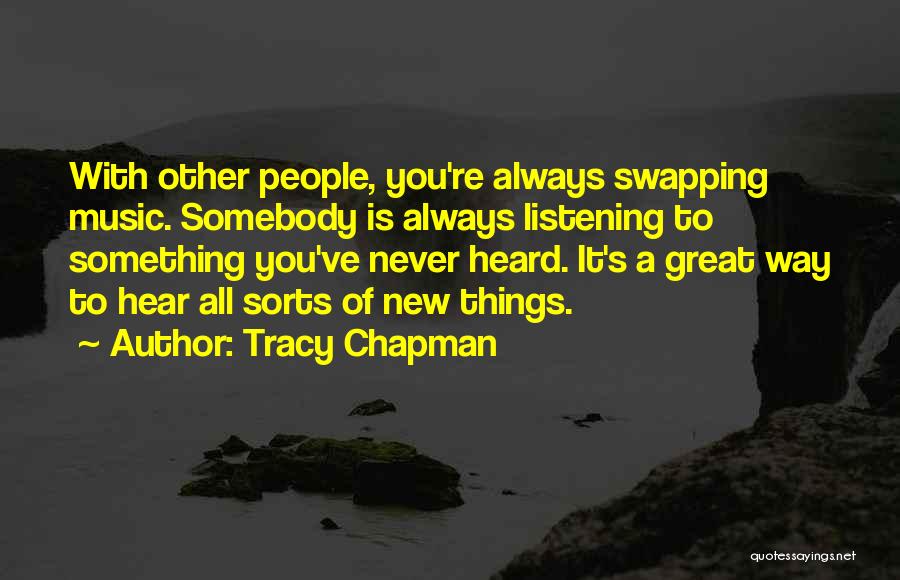 With other people, you're always swapping music. Somebody is always listening to something you've never heard. It's a great way to hear all sorts of new things.

~ Author: Tracy Chapman

quotessayings.net